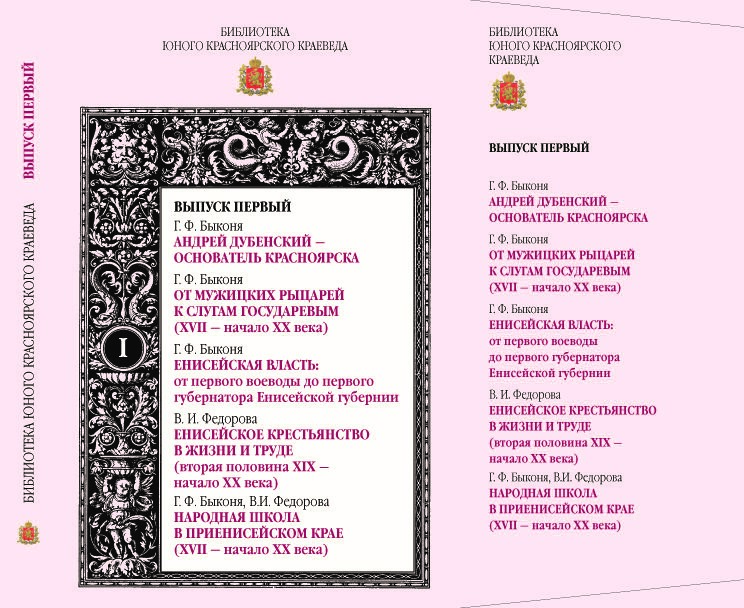 БИБЛИОТЕКА ЮНОГО КРАСНОЯРСКОГО КРАЕВЕДА    ВЫПУСК ПЕРВЫЙ

БИБЛИОТЕКА
ЮНОГО КРАСНОЯРСКОГО КРАЕВЕДА

I

ВЫПУСК ПЕРВЫЙ

Г. Ф. Быконя
АНДРЕЙ ДУБЕНСКИЙ – ОСНОВАТЕЛЬ КРАСНОЯРСКА

Г. Ф. Быконя
ОТ МУЖИЦКИХ РЫЦАРЕЙ К СЛУГАМ ГОСУДАРЕВЫМ
(XVII – начало XX века)

Г. Ф. Быконя
ЕНИСЕЙСКАЯ ВЛАСТЬ:
от первого воеводы до первого губернатора Енисейской губернии

В. И. Федорова
ЕНИСЕЙСКОЕ КРЕСТЬЯНСТВО В ЖИЗНИ И ТРУДЕ
(вторая половина XIX – начало XX века)

Г. Ф. Быконя, В.И. Федорова
НАРОДНАЯ ШКОЛА В ПРИЕНИСЕЙСКОМ КРАЕ
(XVII – начало XX века)

БИБЛИОТЕКА
ЮНОГО КРАСНОЯРСКОГО
КРАЕВЕДА

ВЫПУСК ПЕРВЫЙ

Г. Ф. Быконя
АНДРЕЙ ДУБЕНСКИЙ – ОСНОВАТЕЛЬ КРАСНОЯРСКА

Г. Ф. Быконя
ОТ МУЖИЦКИХ РЫЦАРЕЙ К СЛУГАМ ГОСУДАРЕВЫМ
(XVII – начало XX века)

Г. Ф. Быконя
ЕНИСЕЙСКАЯ ВЛАСТЬ:
от первого воеводы до первого губернатора Енисейской губернии

В. И. Федорова
ЕНИСЕЙСКОЕ КРЕСТЬЯНСТВО В ЖИЗНИ И ТРУДЕ
(вторая половина XIX – начало XX века)

Г. Ф. Быконя, В.И. Федорова
НАРОДНАЯ ШКОЛА В ПРИЕНИСЕЙСКОМ КРАЕ
(XVII – начало XX века)